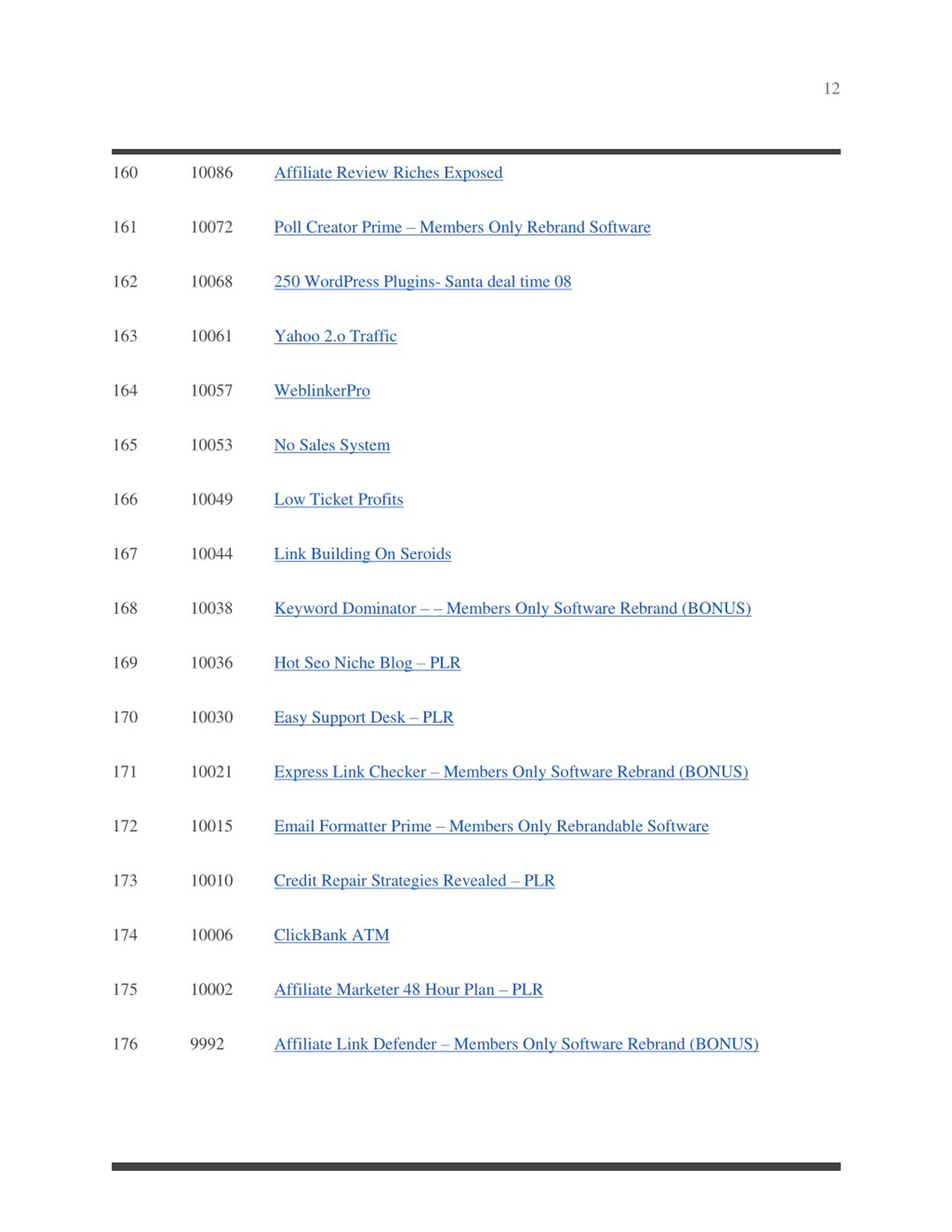 12

| | | |
|---|---|---|
| 160 | 10086 | Affiliate Review Riches Exposed |
| 161 | 10072 | Poll Creator Prime – Members Only Rebrand Software |
| 162 | 10068 | 250 WordPress Plugins- Santa deal time 08 |
| 163 | 10061 | Yahoo 2.o Traffic |
| 164 | 10057 | WeblinkerPro |
| 165 | 10053 | No Sales System |
| 166 | 10049 | Low Ticket Profits |
| 167 | 10044 | Link Building On Seroids |
| 168 | 10038 | Keyword Dominator – – Members Only Software Rebrand (BONUS) |
| 169 | 10036 | Hot Seo Niche Blog – PLR |
| 170 | 10030 | Easy Support Desk – PLR |
| 171 | 10021 | Express Link Checker – Members Only Software Rebrand (BONUS) |
| 172 | 10015 | Email Formatter Prime – Members Only Rebrandable Software |
| 173 | 10010 | Credit Repair Strategies Revealed – PLR |
| 174 | 10006 | ClickBank ATM |
| 175 | 10002 | Affiliate Marketer 48 Hour Plan – PLR |
| 176 | 9992 | Affiliate Link Defender – Members Only Software Rebrand (BONUS) |